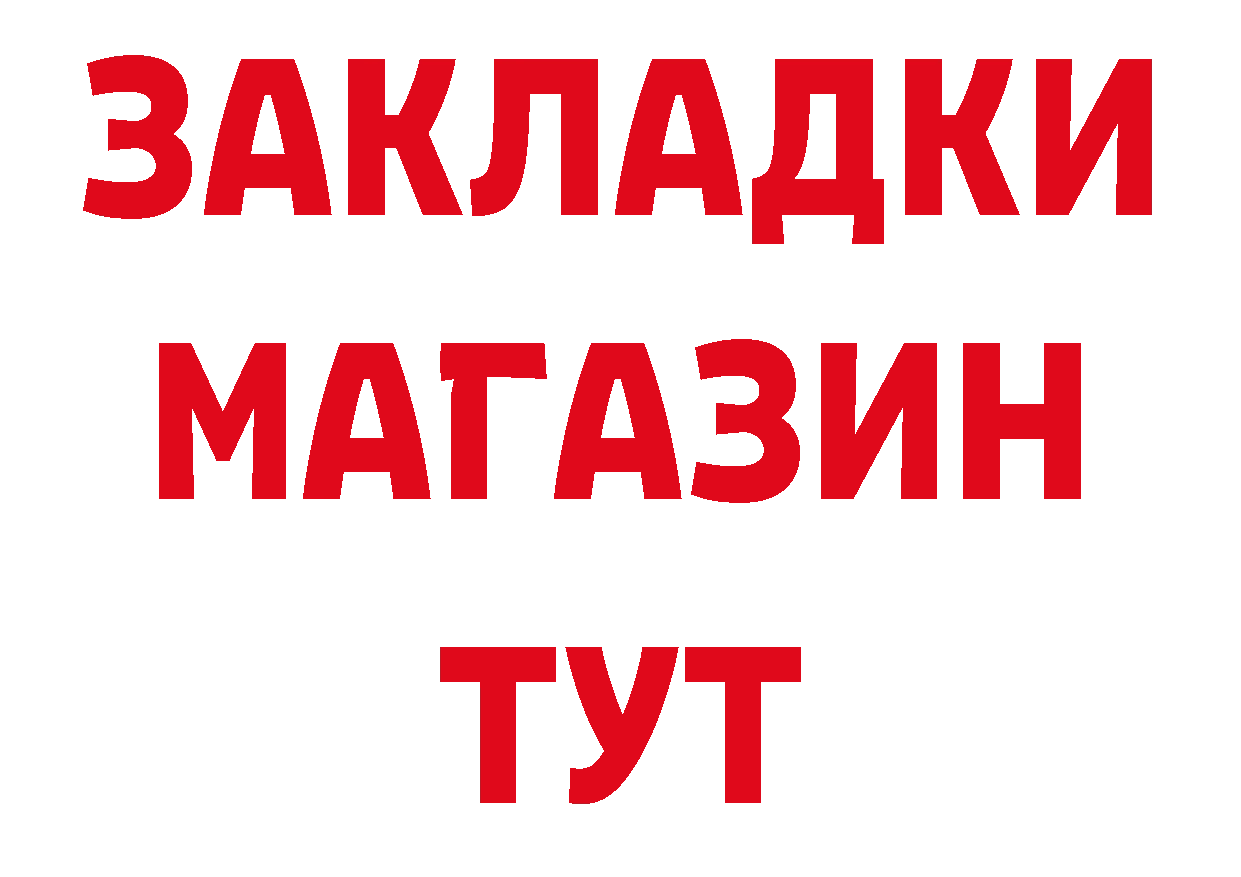 ЗАКЛАДКИ
МАГАЗИН
ТУТ